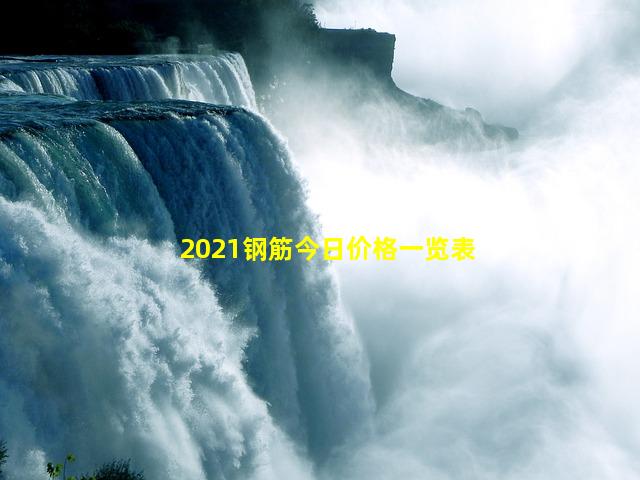 2021钢筋今日价格一览表